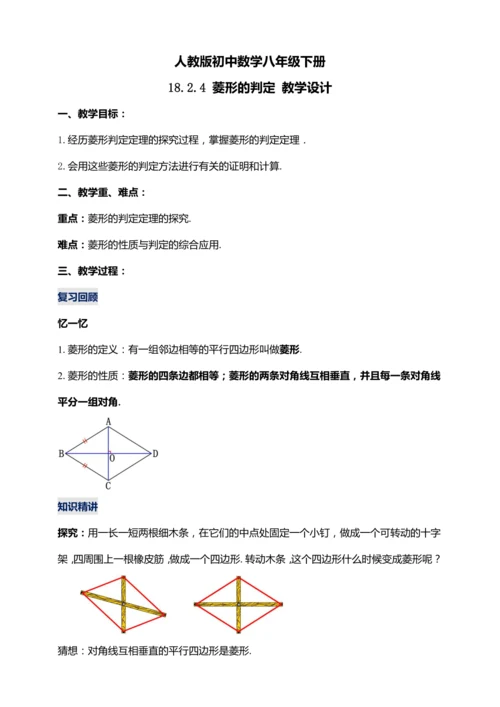 人教版初中数学八年级下册

18.2.4 菱形的判定 教学设计

一、教学目标：

1. 经历菱形判定定理的探究过程，掌握菱形的判定定理．

2. 会用这些菱形的判定方法进行有关的证明和计算.

二、教学重、难点：

重点：菱形的判定定理的探究.

难点：菱形的性质与判定的综合应用.

三、教学过程：

复习回顾

忆一忆

1. 菱形的定义：有一组邻边相等的平行四边形叫做菱形.

2. 菱形的性质：菱形的四条边都相等；菱形的两条对角线互相垂直，并且每一条对角线平分一组对角.

A
B
O
D
C

知识精讲

探究：用一长一短两根细木条，在它们的中点处固定一个小钉，做成一个可转动的十字架，四周围上一根橡皮筋，做成一个四边形. 转动木条，这个四边形什么时候变成菱形呢？

猜想：对角线互相垂直的平行四边形是菱形.